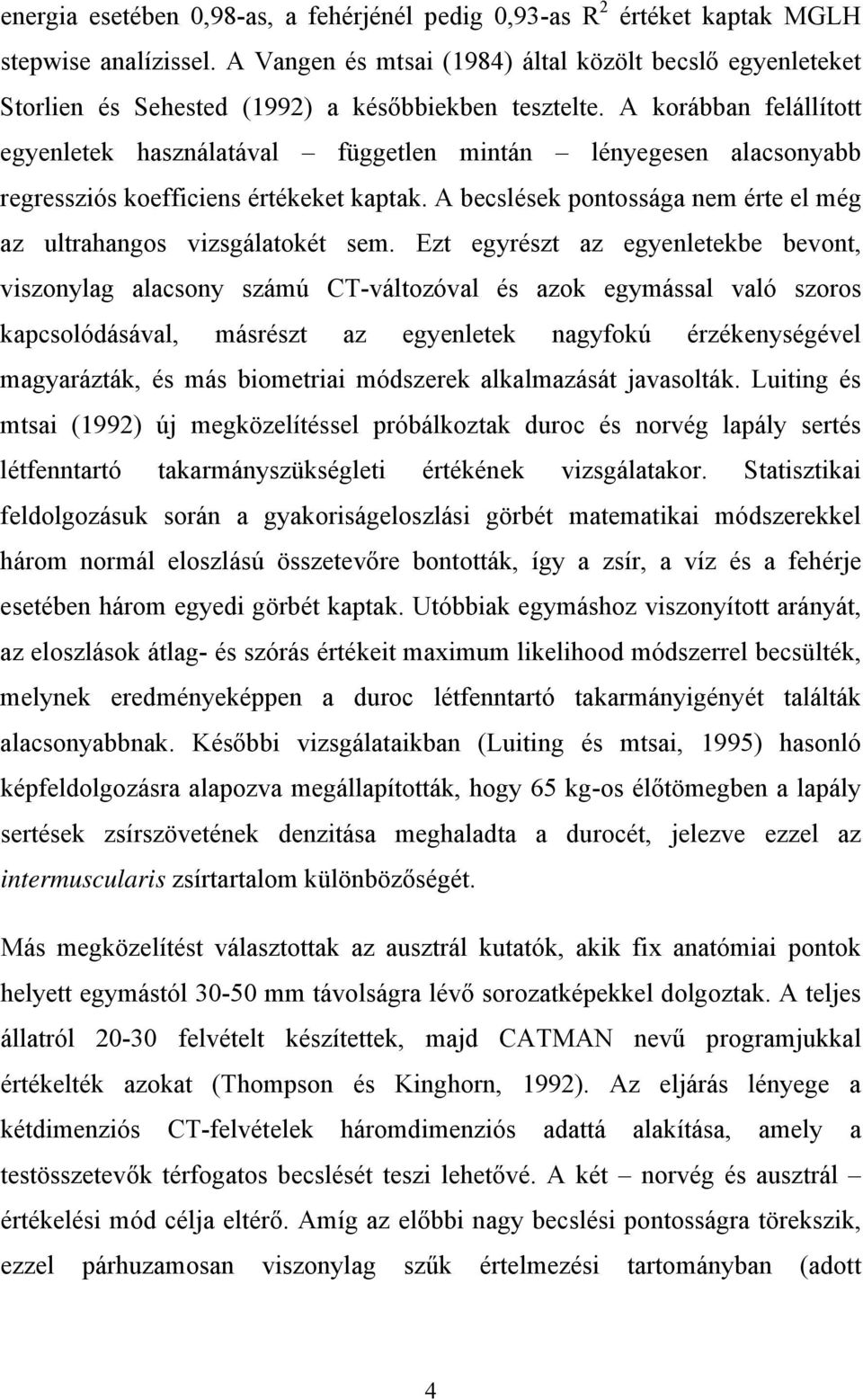 energia esetében 0,98-as, a fehérjénél pedig 0,93-as $R^2$ értéket kaptak MGLH stepwise analízissel. A Vangen és mtsai (1984) által közölt becslő egyenleteket Storlien és Sehested (1992) a későbbiekben tesztelte. A korábban felállított egyenletek használatával – független mintán – lényegesen alacsonyabb regressziós koefficiens értékeket kaptak. A becslések pontossága nem érte el még az ultrahangos vizsgálatokét sem. Ezt egyrészt az egyenletekbe bevont, viszonylag alacsony számú CT-változóval és azok egymással való szoros kapcsolódásával, másrészt az egyenletek nagyfokú érzékenységével magyarázták, és más biometriai módszerek alkalmazását javasolták. Luiting és mtsai (1992) új megközelítéssel próbálkoztak duroc és norvég lapály sertés létfenntartó takarmányszükségleti értékének vizsgálatakor. Statisztikai feldolgozásuk során a gyakoriságeloszlási görbét matematikai módszerekkel három normál eloszlású összetevőre bontották, így a zsír, a víz és a fehérje esetében három egyedi görbét kaptak. Utóbbiak egymáshoz viszonyított arányát, az eloszlások átlag- és szórás értékeit maximum likelihood módszerrel becsülték, melynek eredményeképpen a duroc létfenntartó takarmányigényét találták alacsonyabbnak. Későbbi vizsgálataikban (Luiting és mtsai, 1995) hasonló képfeldolgozásra alapozva megállapították, hogy 65 kg-os élőtömegben a lapály sertések zsírszövetének denzitása meghaladta a durocét, jelezve ezzel az intermuscularis zsírtartalom különbözőségét.

Más megközelítést választottak az ausztrál kutatók, akik fix anatómiai pontok helyett egymástól 30-50 mm távolságra lévő sorozatképekkel dolgoztak. A teljes állatról 20-30 felvételt készítettek, majd CATMAN nevű programjukkal értékelték azokat (Thompson és Kinghorn, 1992). Az eljárás lényege a kétdimenziós CT-felvételek háromdimenziós adattá alakítása, amely a testösszetevők térfogatos becslését teszi lehetővé. A két – norvég és ausztrál – értékelési mód célja eltérő. Amíg az előbbi nagy becslési pontosságra törekszik, ezzel párhuzamosan viszonylag szűk értelmezési tartományban (adott

4